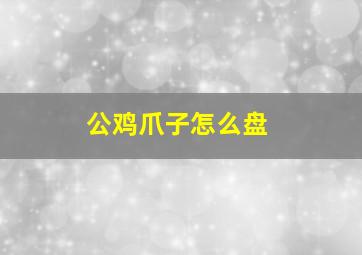 公鸡爪子怎么盘